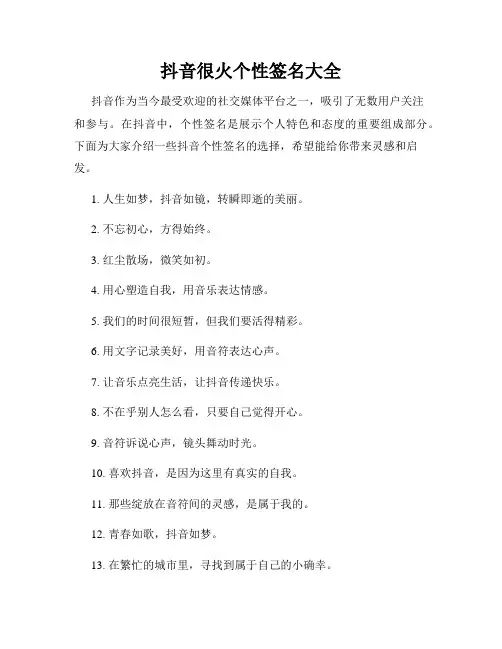 抖音很火个性签名大全

抖音作为当今最受欢迎的社交媒体平台之一，吸引了无数用户关注和参与。在抖音中，个性签名是展示个人特色和态度的重要组成部分。下面为大家介绍一些抖音个性签名的选择，希望能给你带来灵感和启发。

1. 人生如梦，抖音如镜，转瞬即逝的美丽。

2. 不忘初心，方得始终。

3. 红尘散场，微笑如初。

4. 用心塑造自我，用音乐表达情感。

5. 我们的时间很短暂，但我们要活得精彩。

6. 用文字记录美好，用音符表达心声。

7. 让音乐点亮生活，让抖音传递快乐。

8. 不在乎别人怎么看，只要自己觉得开心。

9. 音符诉说心声，镜头舞动时光。

10. 喜欢抖音，是因为这里有真实的自我。

11. 那些绽放在音符间的灵感，是属于我的。

12. 青春如歌，抖音如梦。

13. 在繁忙的城市里，寻找到属于自己的小确幸。